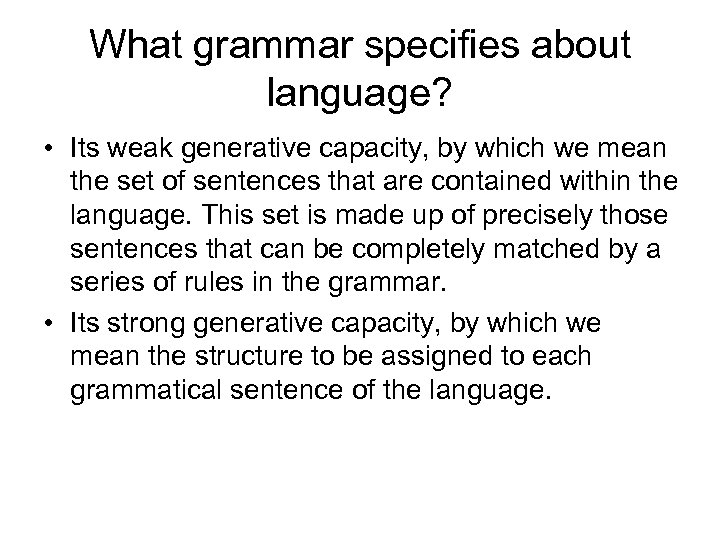 What grammar specifies about language?

• Its weak generative capacity, by which we mean the set of sentences that are contained within the language. This set is made up of precisely those sentences that can be completely matched by a series of rules in the grammar.

• Its strong generative capacity, by which we mean the structure to be assigned to each grammatical sentence of the language.